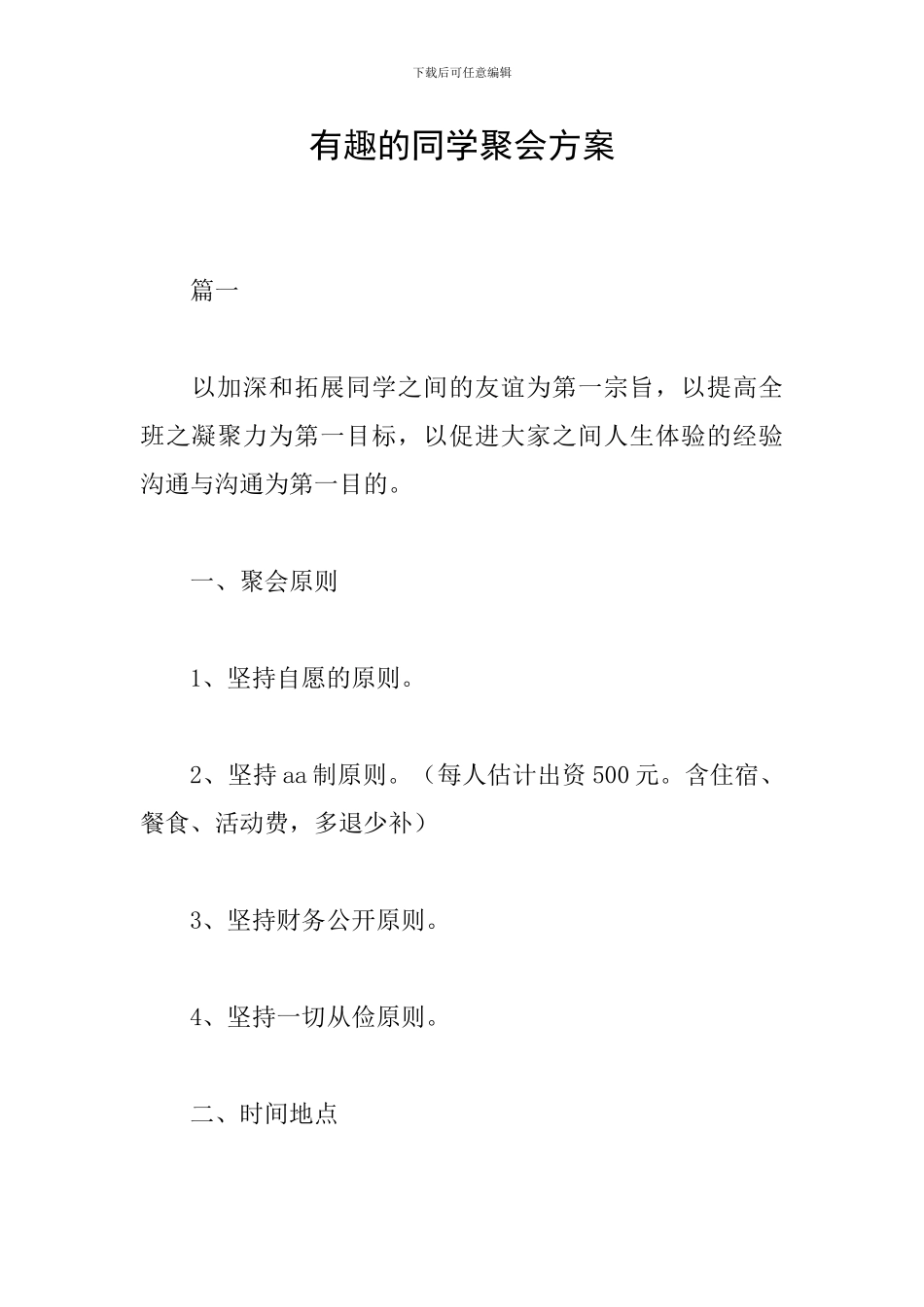 下载后可任意编辑

有趣的同学聚会方案

篇一

以加深和拓展同学之间的友谊为第一宗旨，以提高全班之凝聚力为第一目标，以促进大家之间人生体验的经验沟通与沟通为第一目的。

一、聚会原则

1、坚持自愿的原则。

2、坚持aa制原则。（每人估计出资500元。含住宿、餐食、活动费，多退少补）

3、坚持财务公开原则。

4、坚持一切从俭原则。

二、时间地点